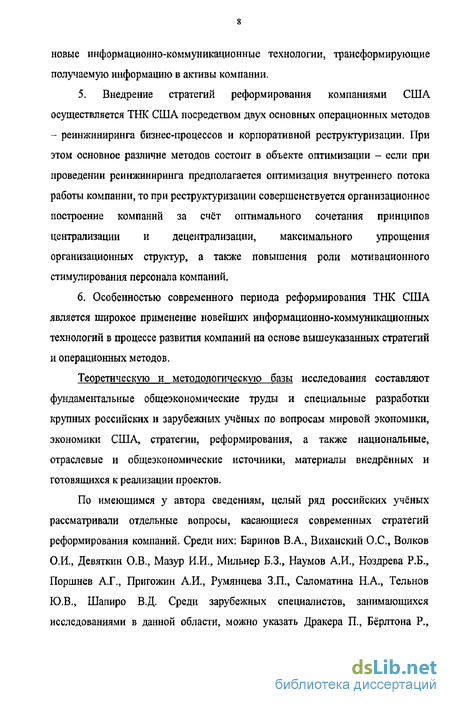 8

новые информационно-коммуникационные технологии, трансформирующие получаемую информацию в активы компании.

5. Внедрение стратегий реформирования компаниями США осуществляется ТНК США посредством двух основных операционных методов – реинжиниринга бизнес-процессов и корпоративной реструктуризации. При этом основное различие методов состоит в объекте оптимизации – если при проведении реинжиниринга предполагается оптимизация внутреннего потока работы компании, то при реструктуризации совершенствуется организационное построение компаний за счёт оптимального сочетания принципов централизации и децентрализации, максимального упрощения организационных структур, а также повышения роли мотивационного стимулирования персонала компаний.

6. Особенностью современного периода реформирования ТНК США является широкое применение новейших информационно-коммуникационных технологий в процессе развития компаний на основе вышеуказанных стратегий и операционных методов.

Теоретическую и методологическую базы исследования составляют фундаментальные общеэкономические труды и специальные разработки крупных российских и зарубежных учёных по вопросам мировой экономики, экономики США, стратегии, реформирования, а также национальные, отраслевые и общеэкономические источники, материалы внедрённых и готовящихся к реализации проектов.

По имеющимся у автора сведениям, целый ряд российских учёных рассматривали отдельные вопросы, касающиеся современных стратегий реформирования компаний. Среди них: Баринов В.А., Виханский О.С., Волков О.И., Девяткин О.В., Мазур И.И., Мильнер Б.З., Наумов А.И., Ноздрева Р.Б., Поршнев А.Г., Пригожин А.И., Румянцева З.П., Саломатина Н.А., Тельнов Ю.В., Шапиро В.Д. Среди зарубежных специалистов, занимающихся исследованиями в данной области, можно указать Дракера П., Бёрлтона Р.,

dsLib.net
библиотека диссертаций